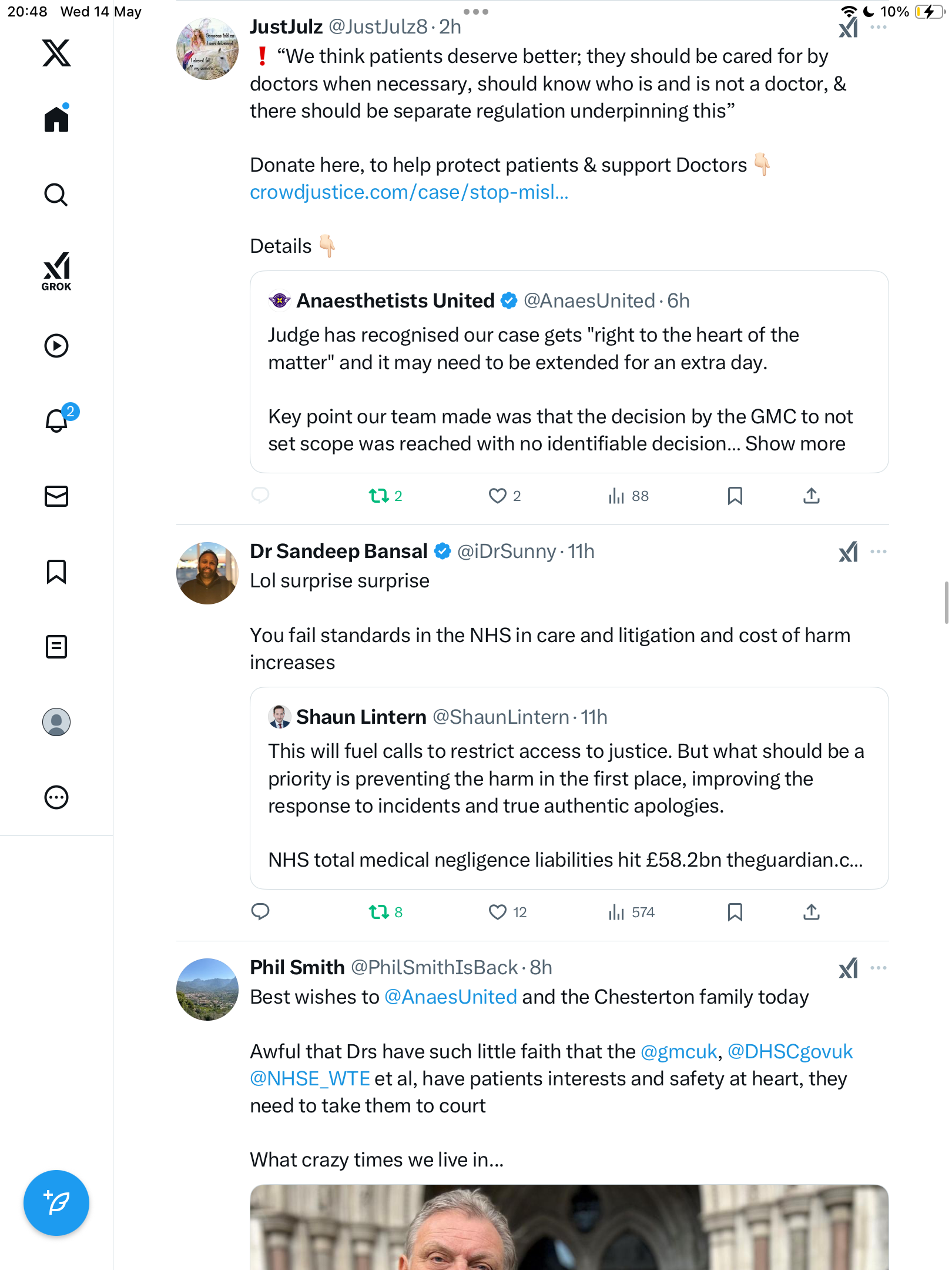 20:48 Wed 14 May

10%

GROK

2

JustJulz @JustJulz8 · 2h

❗ “We think patients deserve better; they should be cared for by doctors when necessary, should know who is and is not a doctor, & there should be separate regulation underpinning this”

Donate here, to help protect patients & support Doctors 👇 crowdjustice.com/case/stop-misl...

Details 👇

Anaesthetists United @AnaesUnited · 6h
Judge has recognised our case gets "right to the heart of the matter" and it may need to be extended for an extra day.

Key point our team made was that the decision by the GMC to not set scope was reached with no identifiable decision... Show more

2 2 88

Dr Sandeep Bansal @iDrSunny · 11h
Lol surprise surprise

You fail standards in the NHS in care and litigation and cost of harm increases

Shaun Lintern @ShaunLintern · 11h
This will fuel calls to restrict access to justice. But what should be a priority is preventing the harm in the first place, improving the response to incidents and true authentic apologies.

NHS total medical negligence liabilities hit £58.2bn theguardian.c...

8 12 574

Phil Smith @PhilSmithIsBack · 8h
Best wishes to @AnaesUnited and the Chesterton family today

Awful that Drs have such little faith that the @gmcuk, @DHSCgovuk @NHSE_WTE et al, have patients interests and safety at heart, they need to take them to court

What crazy times we live in...